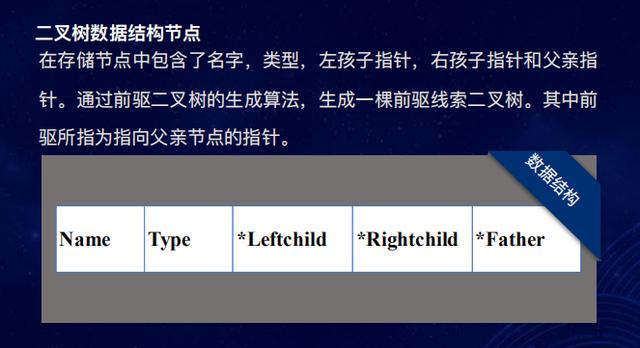 二叉树数据结构节点

在存储节点中包含了名字，类型，左孩子指针，右孩子指针和父亲指针。通过前驱二叉树的生成算法，生成一棵前驱线索二叉树。其中前驱所指为指向父亲节点的指针。

数据结构

| Name | Type | *Leftchild | *Rightchild | *Father |
|---|---|---|---|---|